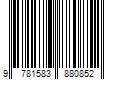 9 781583 880852